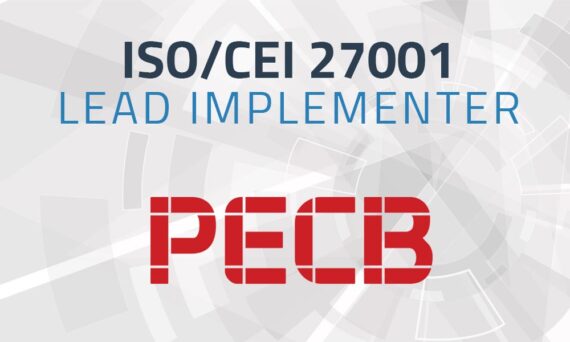 ISO/CEI 27001
LEAD IMPLEMENTER

PECB